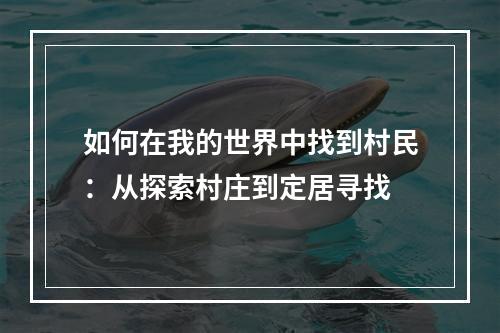 如何在我的世界中找到村民：从探索村庄到定居寻找